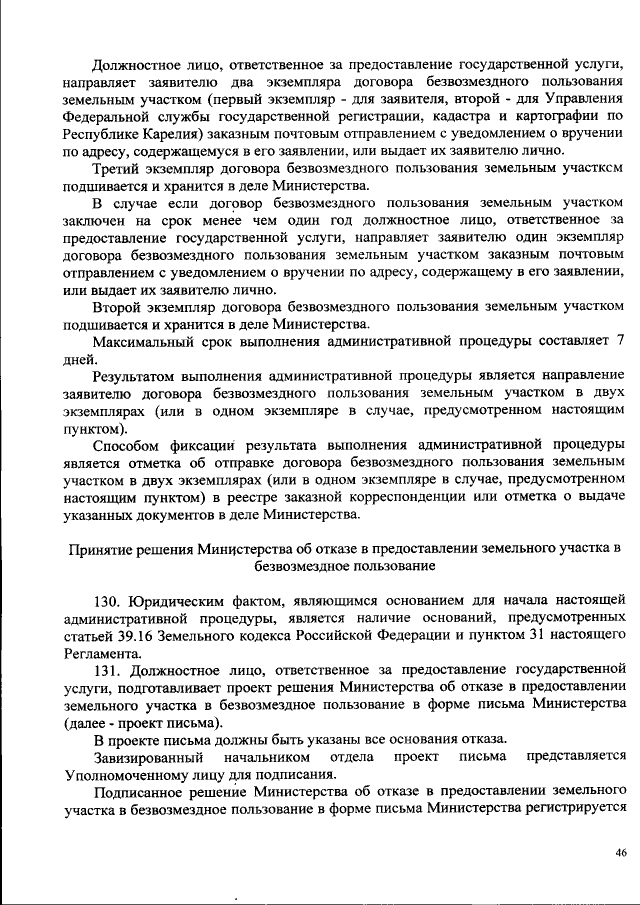 Должностное лицо, ответственное за предоставление государственной услуги, направляет заявителю два экземпляра договора безвозмездного пользования земельным участком (первый экземпляр - для заявителя, второй - для Управления Федеральной службы государственной регистрации, кадастра и картографии по Республике Карелия) заказным почтовым отправлением с уведомлением о вручении по адресу, содержащемуся в его заявлении, или выдает их заявителю лично.

Третий экземпляр договора безвозмездного пользования земельным участксм подшивается и хранится в деле Министерства.

В случае если договор безвозмездного пользования земельным участком заключен на срок менее чем один год должностное лицо, ответственное за предоставление государственной услуги, направляет заявителю один экземпляр договора безвозмездного пользования земельным участком заказным почтовым отправлением с уведомлением о вручении по адресу, содержащему в его заявлении, или выдает их заявителю лично.

Второй экземпляр договора безвозмездного пользования земельным участком подшивается и хранится в деле Министерства.

Максимальный срок выполнения административной процедуры составляет 7 дней.

Результатом выполнения административной процедуры является направление заявителю договора безвозмездного пользования земельным участком в двух экземплярах (или в одном экземпляре в случае, предусмотренном настоящим пунктом).

Способом фиксации результата выполнения административной процедуры является отметка об отправке договора безвозмездного пользования земельным участком в двух экземплярах (или в одном экземпляре в случае, предусмотренном настоящим пунктом) в реестре заказной корреспонденции или отметка о выдаче указанных документов в деле Министерства.

Принятие решения Министерства об отказе в предоставлении земельного участка в безвозмездное пользование

130. Юридическим фактом, являющимся основанием для начала настоящей административной процедуры, является наличие оснований, предусмотренных статьей 39.16 Земельного кодекса Российской Федерации и пунктом 31 настоящего Регламента.

131. Должностное лицо, ответственное за предоставление государственной услуги, подготавливает проект решения Министерства об отказе в предоставлении земельного участка в безвозмездное пользование в форме письма Министерства (далее - проект письма).

В проекте письма должны быть указаны все основания отказа.

Завизированный начальником отдела проект письма представляется Уполномоченному лицу для подписания.

Подписанное решение Министерства об отказе в предоставлении земельного участка в безвозмездное пользование в форме письма Министерства регистрируется

46